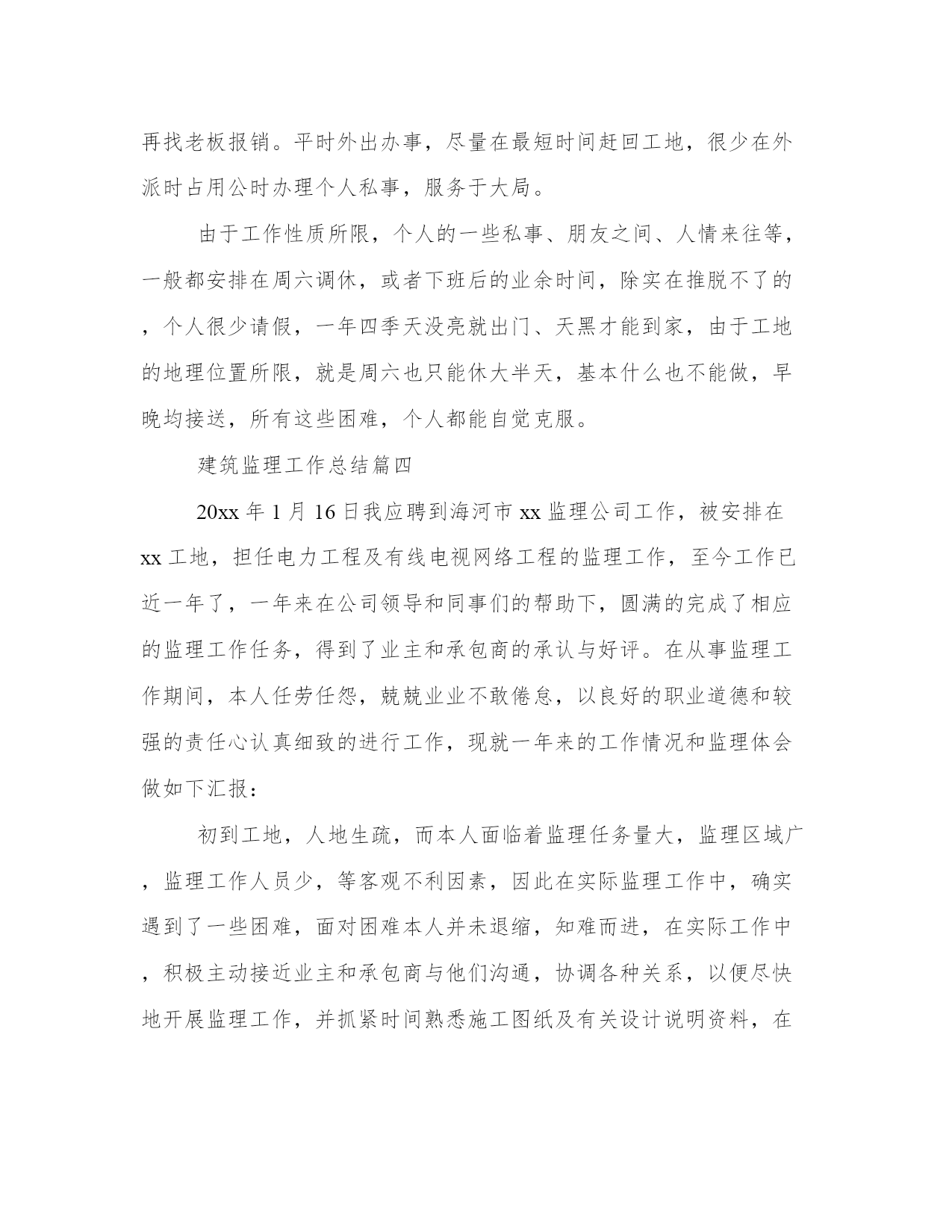 再找老板报销。平时外出办事，尽量在最短时间赶回工地，很少在外派时占用公时办理个人私事，服务于大局。

由于工作性质所限，个人的一些私事、朋友之间、人情来往等，一般都安排在周六调休，或者下班后的业余时间，除实在推脱不了的，个人很少请假，一年四季天没亮就出门、天黑才能到家，由于工地的地理位置所限，就是周六也只能休大半天，基本什么也不能做，早晚均接送，所有这些困难，个人都能自觉克服。

建筑监理工作总结篇四

20xx 年 1 月 16 日我应聘到海河市 xx 监理公司工作，被安排在 xx 工地，担任电力工程及有线电视网络工程的监理工作，至今工作已近一年了，一年来在公司领导和同事们的帮助下，圆满的完成了相应的监理工作任务，得到了业主和承包商的承认与好评。在从事监理工作期间，本人任劳任怨，兢兢业业不敢倦怠，以良好的职业道德和较强的责任心认真细致的进行工作，现就一年来的工作情况和监理体会做如下汇报：

初到工地，人地生疏，而本人面临着监理任务量大，监理区域广，监理工作人员少，等客观不利因素，因此在实际监理工作中，确实遇到了一些困难，面对困难本人并未退缩，知难而进，在实际工作中，积极主动接近业主和承包商与他们沟通，协调各种关系，以便尽快地开展监理工作，并抓紧时间熟悉施工图纸及有关设计说明资料，在